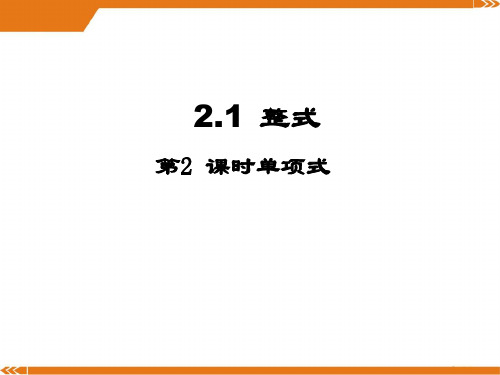 2.1 整式

第2 课时单项式